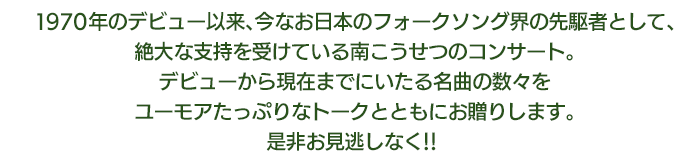 1970年のデビュー以来、今なお日本のフォークソング界の先駆者として、
絶大な支持を受けている南こうせつのコンサート。
デビューから現在までにいたる名曲の数々を
ユーモアたっぷりなトークとともにお贈りします。
是非お見逃しなく!!